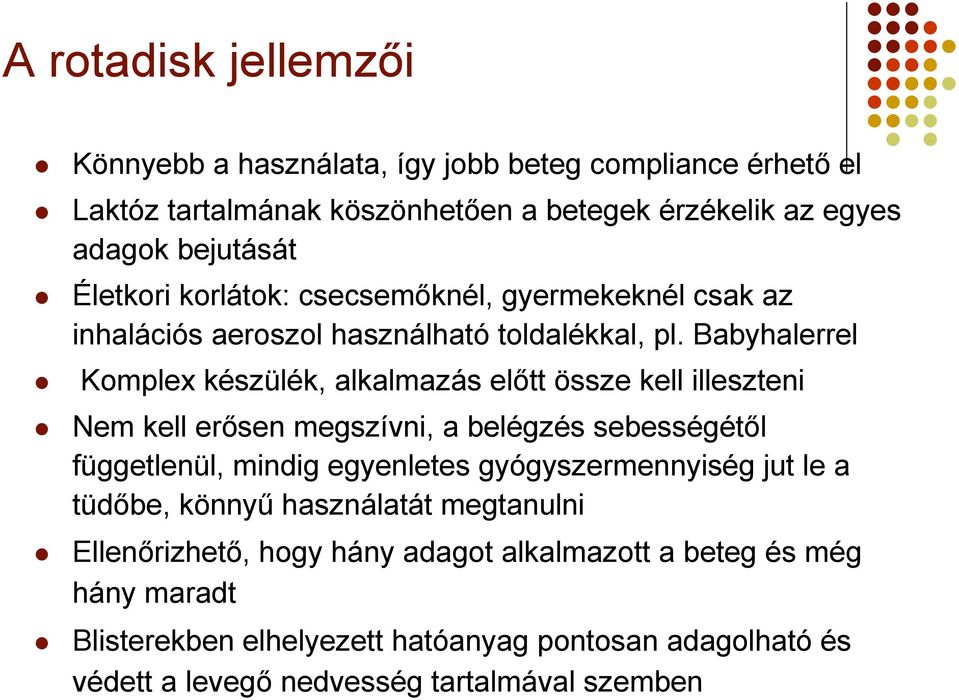 A rotadisk jellemzői

- Könnyebb a használata, így jobb beteg compliance érhető el
- Laktóz tartalmának köszönhetően a betegek érzékelik az egyes adagok bejutását
- Életkori korlátok: csecsemőknél, gyermekeknél csak az inhalációs aeroszol használható toldalékkal, pl. Babyhalerrel
- Komplex készülék, alkalmazás előtt össze kell illeszteni
- Nem kell erősen megszívni, a belégzés sebességétől függetlenül, mindig egyenletes gyógyszermennyiség jut le a tüdőbe, könnyű használatát megtanulni
- Ellenőrizhető, hogy hány adagot alkalmazott a beteg és még hány maradt
- Blisterekben elhelyezett hatóanyag pontosan adagolható és védett a levegő nedvesség tartalmával szemben